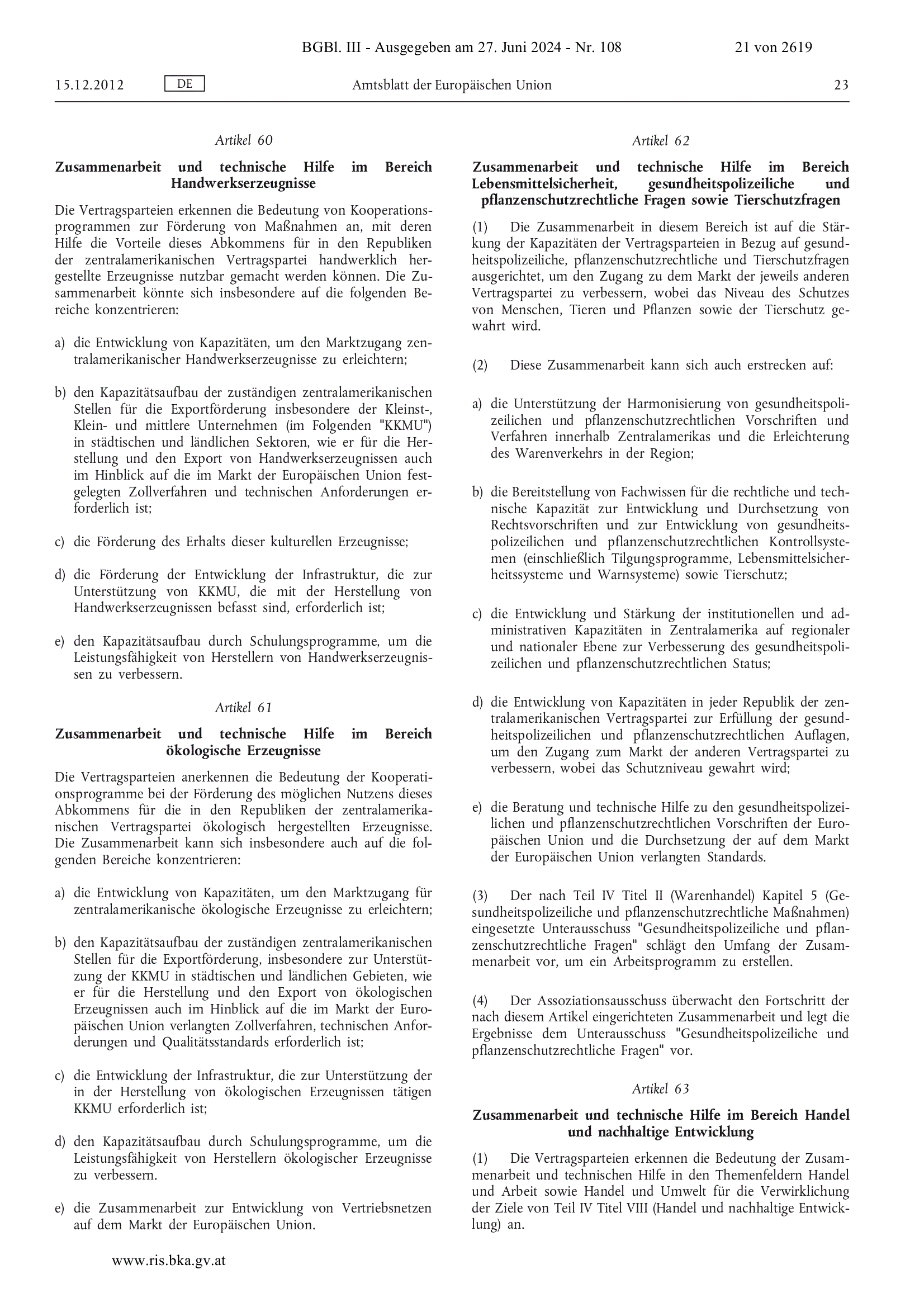 BGBl. III - Ausgegeben am 27. Juni 2024 - Nr. 108

21 von 2619

15.12.2012

DE

Amtsblatt der Europäischen Union

23

Artikel 60

Zusammenarbeit und technische Hilfe im Bereich Handwerkserzeugnisse

Die Vertragsparteien erkennen die Bedeutung von Kooperationsprogrammen zur Förderung von Maßnahmen an, mit deren Hilfe die Vorteile dieses Abkommens für in den Republiken der zentralamerikanischen Vertragspartei handwerklich hergestellte Erzeugnisse nutzbar gemacht werden können. Die Zusammenarbeit könnte sich insbesondere auf die folgenden Bereiche konzentrieren:

a) die Entwicklung von Kapazitäten, um den Marktzugang zentralamerikanischer Handwerkserzeugnisse zu erleichtern;

b) den Kapazitätsaufbau der zuständigen zentralamerikanischen Stellen für die Exportförderung insbesondere der Kleinst-, Klein- und mittlere Unternehmen (im Folgenden "KKMU") in städtischen und ländlichen Sektoren, wie er für die Herstellung und den Export von Handwerkserzeugnissen auch im Hinblick auf die im Markt der Europäischen Union festgelegten Zollverfahren und technischen Anforderungen erforderlich ist;

c) die Förderung des Erhalts dieser kulturellen Erzeugnisse;

d) die Förderung der Entwicklung der Infrastruktur, die zur Unterstützung von KKMU, die mit der Herstellung von Handwerkserzeugnissen befasst sind, erforderlich ist;

e) den Kapazitätsaufbau durch Schulungsprogramme, um die Leistungsfähigkeit von Herstellern von Handwerkserzeugnissen zu verbessern.

Artikel 61

Zusammenarbeit und technische Hilfe im Bereich ökologische Erzeugnisse

Die Vertragsparteien anerkennen die Bedeutung der Kooperationsprogramme bei der Förderung des möglichen Nutzens dieses Abkommens für die in den Republiken der zentralamerikanischen Vertragspartei ökologisch hergestellten Erzeugnisse. Die Zusammenarbeit kann sich insbesondere auch auf die folgenden Bereiche konzentrieren:

a) die Entwicklung von Kapazitäten, um den Marktzugang für zentralamerikanische ökologische Erzeugnisse zu erleichtern;

b) den Kapazitätsaufbau der zuständigen zentralamerikanischen Stellen für die Exportförderung, insbesondere zur Unterstützung der KKMU in städtischen und ländlichen Gebieten, wie er für die Herstellung und den Export von ökologischen Erzeugnissen auch im Hinblick auf die im Markt der Europäischen Union verlangten Zollverfahren, technischen Anforderungen und Qualitätsstandards erforderlich ist;

c) die Entwicklung der Infrastruktur, die zur Unterstützung der in der Herstellung von ökologischen Erzeugnissen tätigen KKMU erforderlich ist;

d) den Kapazitätsaufbau durch Schulungsprogramme, um die Leistungsfähigkeit von Herstellern ökologischer Erzeugnisse zu verbessern.

e) die Zusammenarbeit zur Entwicklung von Vertriebsnetzen auf dem Markt der Europäischen Union.

Artikel 62

Zusammenarbeit und technische Hilfe im Bereich Lebensmittelsicherheit, gesundheitspolizeiliche und pflanzenschutzrechtliche Fragen sowie Tierschutzfragen

(1) Die Zusammenarbeit in diesem Bereich ist auf die Stärkung der Kapazitäten der Vertragsparteien in Bezug auf gesundheitspolizeiliche, pflanzenschutzrechtliche und Tierschutzfragen ausgerichtet, um den Zugang zu dem Markt der jeweils anderen Vertragspartei zu verbessern, wobei das Niveau des Schutzes von Menschen, Tieren und Pflanzen sowie der Tierschutz gewahrt wird.

(2) Diese Zusammenarbeit kann sich auch erstrecken auf:

a) die Unterstützung der Harmonisierung von gesundheitspolizeilichen und pflanzenschutzrechtlichen Vorschriften und Verfahren innerhalb Zentralamerikas und die Erleichterung des Warenverkehrs in der Region;

b) die Bereitstellung von Fachwissen für die rechtliche und technische Kapazität zur Entwicklung und Durchsetzung von Rechtsvorschriften und zur Entwicklung von gesundheitspolizeilichen und pflanzenschutzrechtlichen Kontrollsystemen (einschließlich Tilgungsprogramme, Lebensmittelsicherheitssysteme und Warnsysteme) sowie Tierschutz;

c) die Entwicklung und Stärkung der institutionellen und administrativen Kapazitäten in Zentralamerika auf regionaler und nationaler Ebene zur Verbesserung des gesundheitspolizeilichen und pflanzenschutzrechtlichen Status;

d) die Entwicklung von Kapazitäten in jeder Republik der zentralamerikanischen Vertragspartei zur Erfüllung der gesundheitspolizeilichen und pflanzenschutzrechtlichen Auflagen, um den Zugang zum Markt der anderen Vertragspartei zu verbessern, wobei das Schutzniveau gewahrt wird;

e) die Beratung und technische Hilfe zu den gesundheitspolizeilichen und pflanzenschutzrechtlichen Vorschriften der Europäischen Union und die Durchsetzung der auf dem Markt der Europäischen Union verlangten Standards.

(3) Der nach Teil IV Titel II (Warenhandel) Kapitel 5 (Gesundheitspolizeiliche und pflanzenschutzrechtliche Maßnahmen) eingesetzte Unterausschuss "Gesundheitspolizeiliche und pflanzenschutzrechtliche Fragen" schlägt den Umfang der Zusammenarbeit vor, um ein Arbeitsprogramm zu erstellen.

(4) Der Assoziationsausschuss überwacht den Fortschritt der nach diesem Artikel eingerichteten Zusammenarbeit und legt die Ergebnisse dem Unterausschuss "Gesundheitspolizeiliche und pflanzenschutzrechtliche Fragen" vor.

Artikel 63

Zusammenarbeit und technische Hilfe im Bereich Handel und nachhaltige Entwicklung

(1) Die Vertragsparteien erkennen die Bedeutung der Zusammenarbeit und technischen Hilfe in den Themenfeldern Handel und Arbeit sowie Handel und Umwelt für die Verwirklichung der Ziele von Teil IV Titel VIII (Handel und nachhaltige Entwicklung) an.

www.ris.bka.gv.at